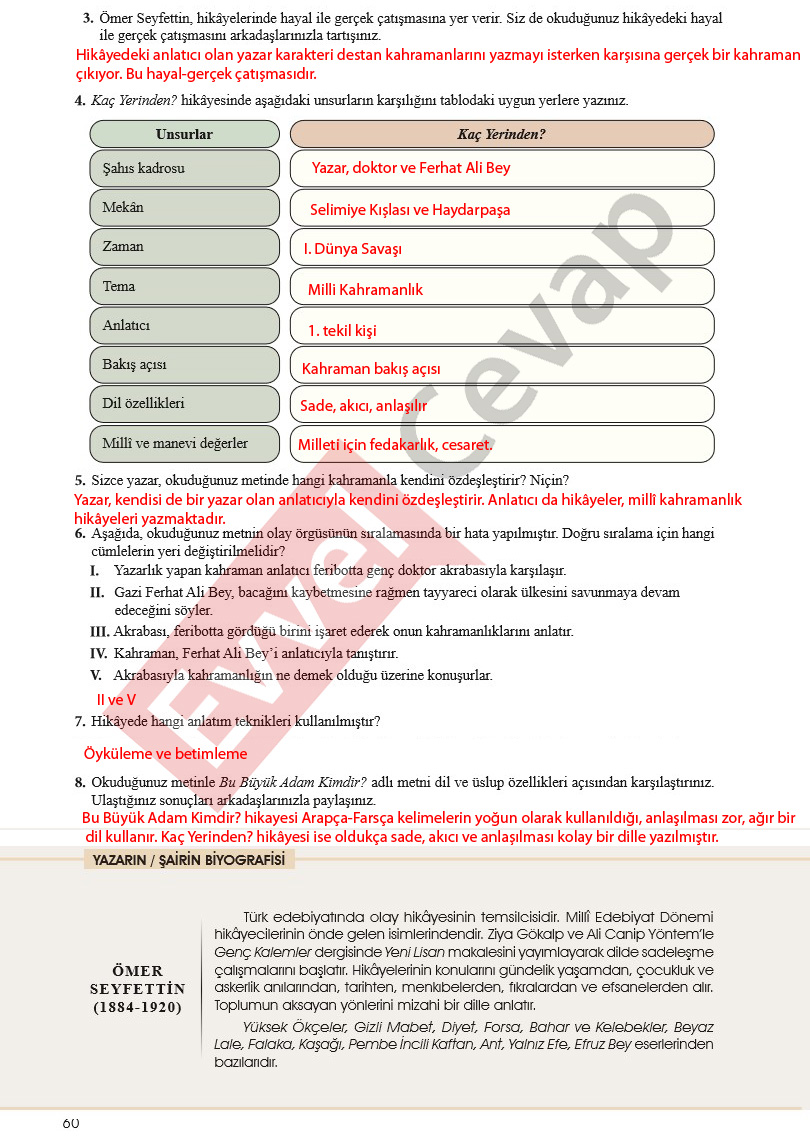 3. Ömer Seyfettin, hikâyelerinde hayal ile gerçek çatışmasına yer verir. Siz de okuduğunuz hikâyedeki hayal ile gerçek çatışmasını arkadaşlarınızla tartışınız.

Hikâyedeki anlatıcı olan yazar karakteri destan kahramanlarını yazmayı isterken karşısına gerçek bir kahraman çıkıyor. Bu hayal-gerçek çatışmasıdır.

4. Kaç Yerinden? hikâyesinde aşağıdaki unsurların karşılığını tablodaki uygun yerlere yazınız.

| Unsurlar | Kaç Yerinden? |
|---|---|
| Şahıs kadrosu | Yazar, doktor ve Ferhat Ali Bey |
| Mekân | Selimiye Kışlası ve Haydarpaşa |
| Zaman | I. Dünya Savaşı |
| Tema | Milli Kahramanlık |
| Anlatıcı | 1. tekil kişi |
| Bakış açısı | Kahraman bakış açısı |
| Dil özellikleri | Sade, akıcı, anlaşılır |
| Millî ve manevi değerler | Milleti için fedakarlık, cesaret. |

5. Sizce yazar, okuduğunuz metinde hangi kahramanla kendini özdeşleştirir? Niçin?

Yazar, kendisi de bir yazar olan anlatıcıyla kendini özdeşleştirir. Anlatıcı da hikâyeler, millî kahramanlık hikâyeleri yazmaktadır.

6. Aşağıda, okuduğunuz metnin olay örgüsünün sıralamasında bir hata yapılmıştır. Doğru sıralama için hangi cümlelerin yeri değiştirilmelidir?
I. Yazarlık yapan kahraman anlatıcı feribotta genç doktor akrabasıyla karşılaşır.
II. Gazi Ferhat Ali Bey, bacağını kaybetmesine rağmen tayyareci olarak ülkesini savunmaya devam edeceğini söyler.
III. Akrabası, feribotta gördüğü birini işaret ederek onun kahramanlıklarını anlatır.
IV. Kahraman, Ferhat Ali Bey'i anlatıcıyla tanıştırır.
V. Akrabasıyla kahramanlığın ne demek olduğu üzerine konuşurlar.

II ve V

7. Hikâyede hangi anlatım teknikleri kullanılmıştır?

Öyküleme ve betimleme

8. Okuduğunuz metinle Bu Büyük Adam Kimdir? adlı metni dil ve üslup özellikleri açısından karşılaştırınız. Ulaştığınız sonuçları arkadaşlarınızla paylaşınız.

Bu Büyük Adam Kimdir? hikayesi Arapça-Farsça kelimelerin yoğun olarak kullanıldığı, anlaşılması zor, ağır bir dil kullanır. Kaç Yerinden? hikâyesi ise oldukça sade, akıcı ve anlaşılması kolay bir dille yazılmıştır.

YAZARIN / ŞAİRİN BİYOGRAFİSİ

ÖMER SEYFETTİN (1884-1920)

Türk edebiyatında olay hikâyesinin temsilcisidir. Millî Edebiyat Dönemi hikâyecilerinin önde gelen isimlerindendir. Ziya Gökalp ve Ali Canip Yöntem'le Genç Kalemler dergisinde Yeni Lisan makalesini yayımlayarak dilde sadeleşme çalışmalarını başlatır. Hikâyelerinin konularını gündelik yaşamdan, çocukluk ve askerlik anılarından, tarihten, menkıbelerden, fıkralardan ve efsanelerden alır. Toplumun aksayan yönlerini mizahi bir dille anlatır.

Yüksek Ökçeler, Gizli Mabet, Diyet, Forsa, Bahar ve Kelebekler, Beyaz Lale, Falaka, Kaşağı, Pembe İncili Kaftan, Ant, Yalnız Efe, Efruz Bey eserlerinden bazılarıdır.

60

Evvel Cevap